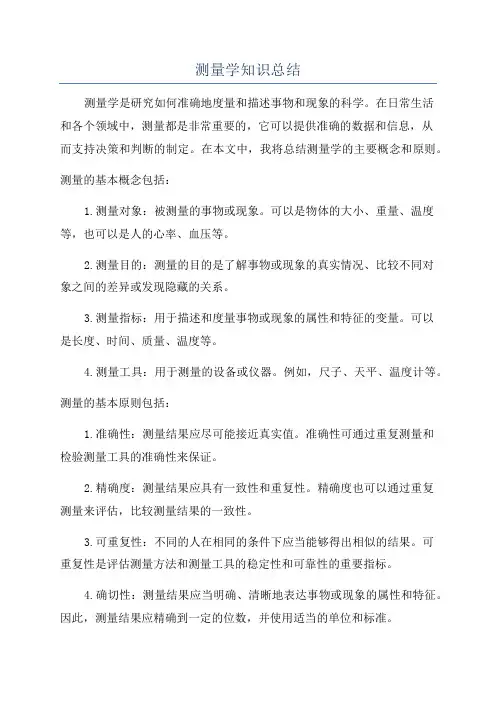 测量学知识总结

测量学是研究如何准确地度量和描述事物和现象的科学。在日常生活和各个领域中，测量都是非常重要的，它可以提供准确的数据和信息，从而支持决策和判断的制定。在本文中，我将总结测量学的主要概念和原则。

测量的基本概念包括：

1.测量对象：被测量的事物或现象。可以是物体的大小、重量、温度等，也可以是人的心率、血压等。

2.测量目的：测量的目的是了解事物或现象的真实情况、比较不同对象之间的差异或发现隐藏的关系。

3.测量指标：用于描述和度量事物或现象的属性和特征的变量。可以是长度、时间、质量、温度等。

4.测量工具：用于测量的设备或仪器。例如，尺子、天平、温度计等。

测量的基本原则包括：

1.准确性：测量结果应尽可能接近真实值。准确性可通过重复测量和检验测量工具的准确性来保证。

2.精确度：测量结果应具有一致性和重复性。精确度也可以通过重复测量来评估，比较测量结果的一致性。

3.可重复性：不同的人在相同的条件下应当能够得出相似的结果。可重复性是评估测量方法和测量工具的稳定性和可靠性的重要指标。

4.确切性：测量结果应当明确、清晰地表达事物或现象的属性和特征。因此，测量结果应精确到一定的位数，并使用适当的单位和标准。